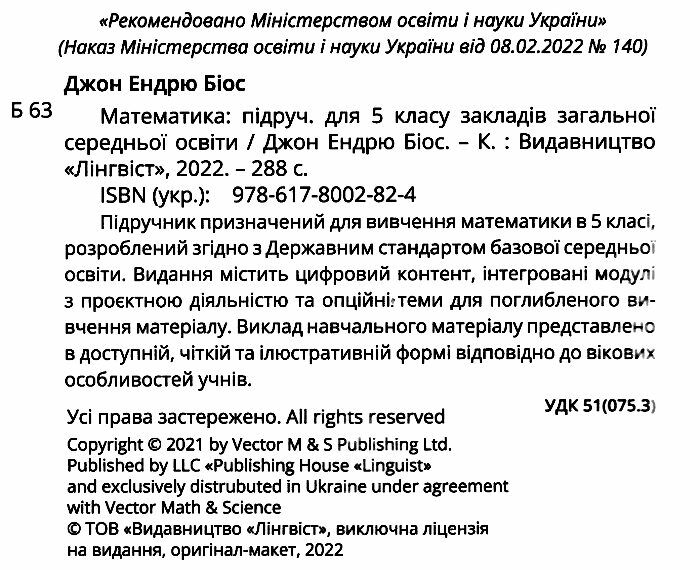 «Рекомендовано Міністерством освіти і науки України»
(Наказ Міністерства освіти і науки України від 08.02.2022 № 140)

Джон Ендрю Біос

Б 63 Математика: підруч. для 5 класу закладів загальної середньої освіти / Джон Ендрю Біос. – К. : Видавництво «Лінгвіст», 2022. – 288 с.

ISBN (укр.): 978-617-8002-82-4

Підручник призначений для вивчення математики в 5 класі, розроблений згідно з Державним стандартом базової середньої освіти. Видання містить цифровий контент, інтегровані модулі з проєктною діяльністю та опційні теми для поглибленого вивчення матеріалу. Виклад навчального матеріалу представлено в доступній, чіткій та ілюстративній формі відповідно до вікових особливостей учнів.

УДК 51(075.3)

Усі права застережено. All rights reserved
Copyright © 2021 by Vector M & S Publishing Ltd.
Published by LLC «Publishing House «Linguist»
and exclusively distrubuted in Ukraine under agreement with Vector Math & Science
© ТОВ «Видавництво «Лінгвіст», виключна ліцензія на видання, оригінал-макет, 2022